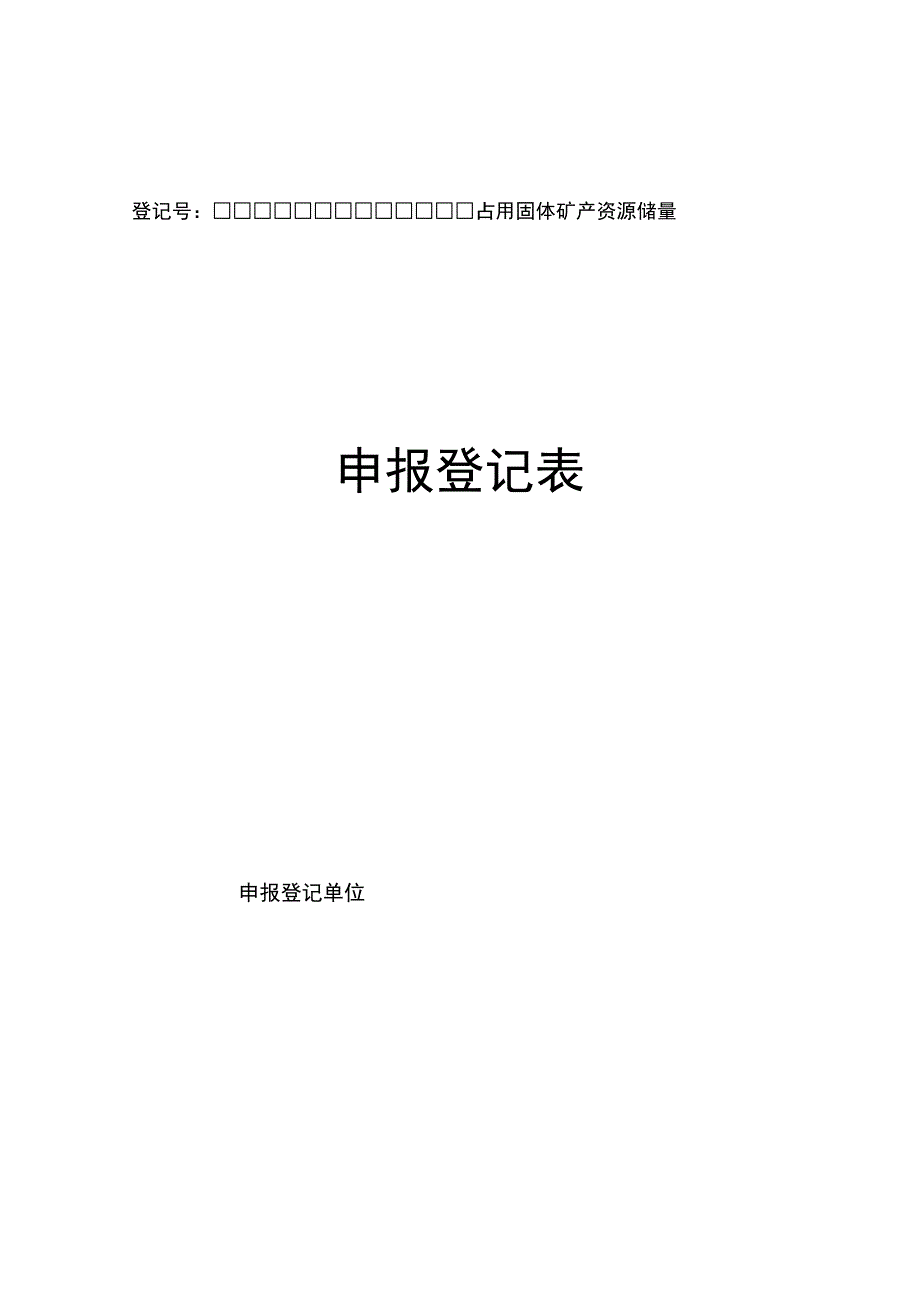 登记号：□□□□□□□□□□□□□占用固体矿产资源储量

申报登记表

申报登记单位